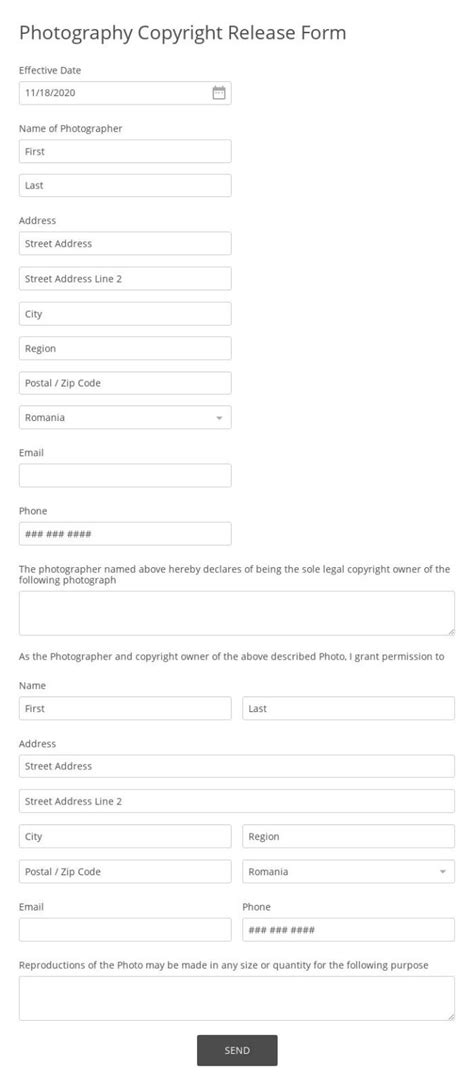 Photography Copyright Release Form

Effective Date
11/18/2020

Name of Photographer
First
Last

Address
Street Address
Street Address Line 2
City
Region
Postal / Zip Code
Romania

Email

Phone
### ### ####

The photographer named above hereby declares of being the sole legal copyright owner of the following photograph

As the Photographer and copyright owner of the above described Photo, I grant permission to

Name
First
Last

Address
Street Address
Street Address Line 2
City
Region
Postal / Zip Code
Romania

Email
Phone
### ### ####

Reproductions of the Photo may be made in any size or quantity for the following purpose

SEND